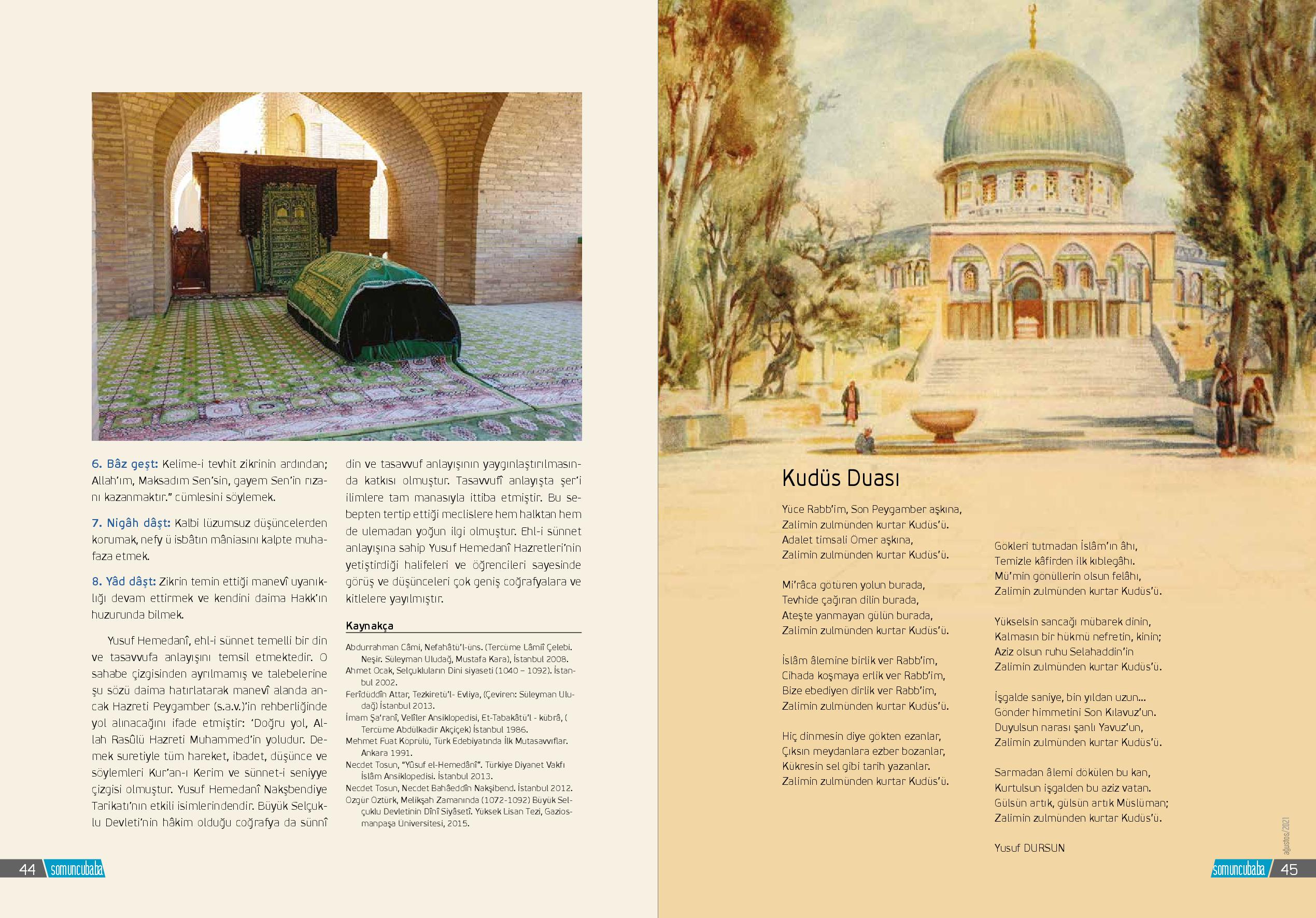 6. Bâz geşt: Kelime-i tevhit zikrinin ardından; Allah'ım, Maksadım Sen'sin, gayem Sen'in rızanı kazanmaktır." cümlesini söylemek.

7. Nigâh dâşt: Kalbi lüzumsuz düşüncelerden korumak, nefy ü isbâtın mâniasını kalpte muhafaza etmek.

8. Yâd dâşt: Zikrin temin ettiği manevî uyanıklığı devam ettirmek ve kendini daima Hakk'ın huzurunda bilmek.

Yusuf Hemedanî, ehl-i sünnet temelli bir din ve tasavvufa anlayışını temsil etmektedir. O sahabe çizgisinden ayrılmamış ve talebelerine şu sözü daima hatırlatarak manevî alanda ancak Hazreti Peygamber (s.a.v.)'in rehberliğinde yol alınacağını ifade etmiştir: 'Doğru yol, Allah Rasûlü Hazreti Muhammed'in yoludur. Demek suretiyle tüm hareket, ibadet, düşünce ve söylemleri Kur'an-ı Kerim ve sünnet-i seniyye çizgisi olmuştur. Yusuf Hemedanî Nakşbendiye Tarikatı'nın etkili isimlerindendir. Büyük Selçuklu Devleti'nin hâkim olduğu coğrafya da sünnî din ve tasavvuf anlayışının yaygınlaştırılmasında katkısı olmuştur. Tasavvufî anlayışta şer'i ilimlere tam manasıyla ittiba etmiştir. Bu sebepten tertip ettiği meclislere hem halktan hem de ulemadan yoğun ilgi olmuştur. Ehl-i sünnet anlayışına sahip Yusuf Hemedanî Hazretleri'nin yetiştirdiği halifeleri ve öğrencileri sayesinde görüş ve düşünceleri çok geniş coğrafyalara ve kitlelere yayılmıştır.

Kaynakça

Abdurrahman Câmi, Nefahâtü'l-üns. (Tercüme Lâmiî Çelebi. Neşir. Süleyman Uludağ, Mustafa Kara), İstanbul 2008.
Ahmet Ocak, Selçukluların Dini siyaseti (1040 – 1092). İstanbul 2002.
Ferîdüddîn Attar, Tezkiretü'l- Evliya, (Çeviren: Süleyman Uludağ) İstanbul 2013.
İmam Şa'ranî, Velîler Ansiklopedisi, Et-Tabakâtü'l - kübrâ, ( Tercüme Abdülkadir Akçiçek) İstanbul 1986.
Mehmet Fuat Köprülü, Türk Edebiyatında İlk Mutasavvıflar. Ankara 1991.
Necdet Tosun, "Yûsuf el-Hemedânî". Türkiye Diyanet Vakfı İslâm Ansiklopedisi. İstanbul 2013.
Necdet Tosun, Necdet Bahâeddîn Nakşibend. İstanbul 2012.
Özgür Öztürk, Melikşah Zamanında (1072-1092) Büyük Selçuklu Devletinin Dînî Siyâsetî. Yüksek Lisan Tezi, Gaziosmanpaşa Üniversitesi, 2015.

44 somuncubaba

Kudüs Duası

Yüce Rabb'im, Son Peygamber aşkına,
Zalimin zulmünden kurtar Kudüs'ü.
Adalet timsali Ömer aşkına,
Zalimin zulmünden kurtar Kudüs'ü.

Mi'râca götüren yolun burada,
Tevhide çağıran dilin burada,
Ateşte yanmayan gülün burada,
Zalimin zulmünden kurtar Kudüs'ü.

İslâm âlemine birlik ver Rabb'im,
Cihada koşmaya erlik ver Rabb'im,
Bize ebediyen dirlik ver Rabb'im,
Zalimin zulmünden kurtar Kudüs'ü.

Hiç dinmesin diye gökten ezanlar,
Çıksın meydanlara ezber bozanlar,
Kükresin sel gibi tarih yazanlar.
Zalimin zulmünden kurtar Kudüs'ü.

Gökleri tutmadan İslâm'ın âhı,
Temizle kâfirden ilk kıblegâhı.
Mü'min gönüllerin olsun felâhı,
Zalimin zulmünden kurtar Kudüs'ü.

Yükselsin sancağı mübarek dinin,
Kalmasın bir hükmü nefretin, kinin;
Aziz olsun ruhu Selahaddin'in
Zalimin zulmünden kurtar Kudüs'ü.

İşgalde saniye, bin yıldan uzun...
Gönder himmetini Son Kılavuz'un.
Duyulsun narası şanlı Yavuz'un,
Zalimin zulmünden kurtar Kudüs'ü.

Sarmadan âlemi dökülen bu kan,
Kurtulsun işgalden bu aziz vatan.
Gülsün artık, gülsün artık Müslüman;
Zalimin zulmünden kurtar Kudüs'ü.

Yusuf DURSUN

ağustos/2021

somuncubaba 45